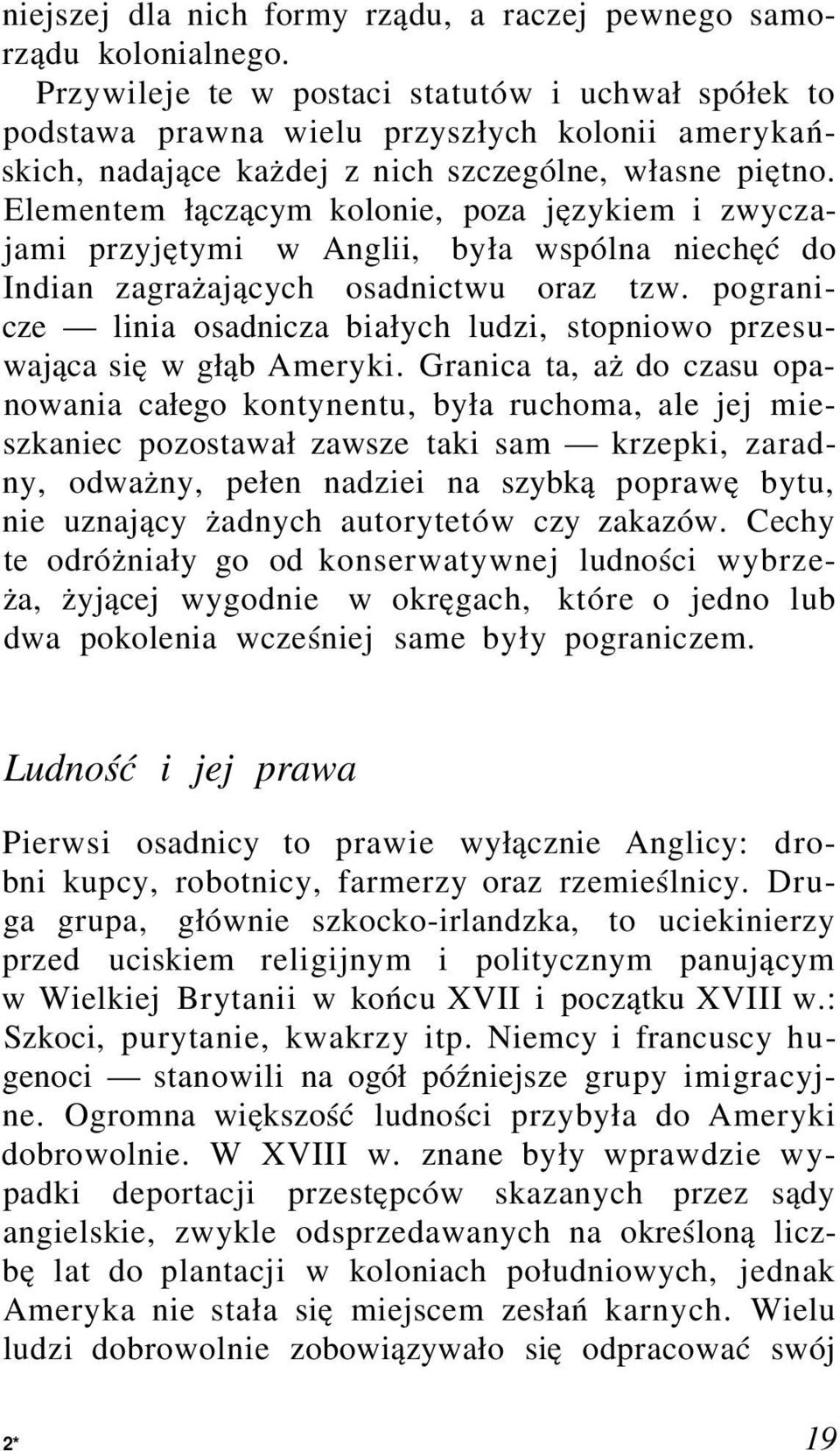 niejszej dla nich formy rządu, a raczej pewnego samorządu kolonialnego.
Przywileje te w postaci statutów i uchwał spółek to podstawa prawna wielu przyszłych kolonii amerykańskich, nadające każdej z nich szczególne, własne piętno. Elementem łączącym kolonie, poza językiem i zwyczajami przyjętymi w Anglii, była wspólna niechęć do Indian zagrażających osadnictwu oraz tzw. pogranicze — linia osadnicza białych ludzi, stopniowo przesuwająca się w głąb Ameryki. Granica ta, aż do czasu opanowania całego kontynentu, była ruchoma, ale jej mieszkaniec pozostawał zawsze taki sam — krzepki, zaradny, odważny, pełen nadziei na szybką poprawę bytu, nie uznający żadnych autorytetów czy zakazów. Cechy te odróżniały go od konserwatywnej ludności wybrzeża, żyjącej wygodnie w okręgach, które o jedno lub dwa pokolenia wcześniej same były pograniczem.

Ludność i jej prawa

Pierwsi osadnicy to prawie wyłącznie Anglicy: drobni kupcy, robotnicy, farmerzy oraz rzemieślnicy. Druga grupa, głównie szkocko-irlandzka, to uciekinierzy przed uciskiem religijnym i politycznym panującym w Wielkiej Brytanii w końcu XVII i początku XVIII w.: Szkoci, purytanie, kwakrzy itp. Niemcy i francuscy hugenoci — stanowili na ogół późniejsze grupy imigracyjne. Ogromna większość ludności przybyła do Ameryki dobrowolnie. W XVIII w. znane były wprawdzie wypadki deportacji przestępców skazanych przez sądy angielskie, zwykle odsprzedawanych na określoną liczbę lat do plantacji w koloniach południowych, jednak Ameryka nie stała się miejscem zesłań karnych. Wielu ludzi dobrowolnie zobowiązywało się odpracować swój

2* 19